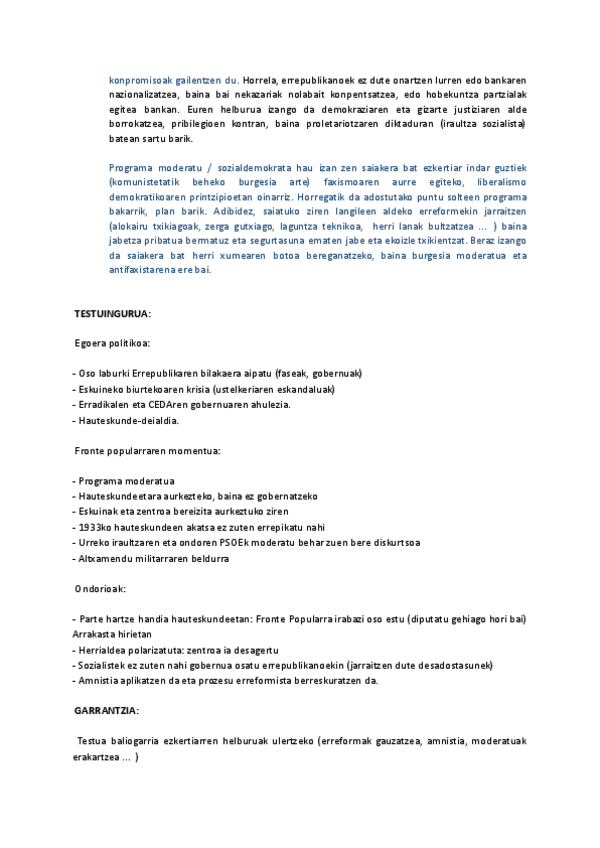 konpromisoak gailentzen du. Horrela, errepublikanoek ez dute onartzen lurren edo bankaren nazionalizatzea, baina bai nekazariak nolabait konpentsatzea, edo hobekuntza partzialak egitea bankan. Euren helburua izango da demokraziaren eta gizarte justiziaren alde borrokatzea, pribilegioen kontran, baina proletariotzaren diktaduran (iraultza sozialista) batean sartu barik.

Programa moderatu / sozialdemokrata hau izan zen saiakera bat ezkertiar indar guztiek (komunistetatik beheko burgesia arte) faxismoaren aurre egiteko, liberalismo demokratikoaren printzipioetan oinarriz. Horregatik da adostutako puntu solteen programa bakarrik, plan barik. Adibidez, saiatuko ziren langileen aldeko erreformekin jarraitzen (alokairu txikiagoak, zerga gutxiago, laguntza teknikoa, herri lanak bultzatzea ... ) baina jabetza pribatua bermatuz eta segurtasuna ematen jabe eta ekoizle txikientzat. Beraz izango da saiakera bat herri xumearen botoa bereganatzeko, baina burgesia moderatua eta antifaxistarena ere bai.

TESTUINGURUA:

Egoera politikoa:

- Oso laburki Errepublikaren bilakaera aipatu (faseak, gobernuak)
- Eskuineko biurtekoaren krisia (ustelkeriaren eskandaluak)
- Erradikalen eta CEDAren gobernuaren ahulezia.
- Hauteskunde-deialdia.

Fronte popularraren momentua:

- Programa moderatua
- Hauteskundeetara aurkezteko, baina ez gobernatzeko
- Eskuinak eta zentroa bereizita aurkeztuko ziren
- 1933ko hauteskundeen akatsa ez zuten errepikatu nahi
- Urreko iraultzaren eta ondoren PSOEk moderatu behar zuen bere diskurtsoa
- Altxamendu militarraren beldurra

Ondorioak:

- Parte hartze handia hauteskundeetan: Fronte Popularra irabazi oso estu (diputatu gehiago hori bai) Arrakasta hirietan
- Herrialdea polarizatuta: zentroa ia desagertu
- Sozialistek ez zuten nahi gobernua osatu errepublikanoekin (jarraitzen dute desadostasunek)
- Amnistia aplikatzen da eta prozesu erreformista berreskuratzen da.

GARRANTZIA:

Testua baliogarria ezkertiarren helburuak ulertzeko (erreformak gauzatzea, amnistia, moderatuak erakartzea ... )